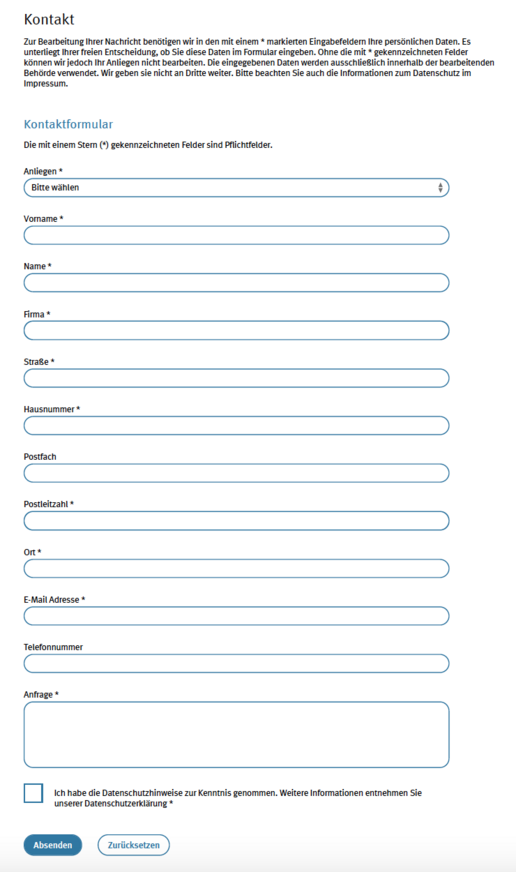 Kontakt

Zur Bearbeitung Ihrer Nachricht benötigen wir in den mit einem * markierten Eingabefeldern Ihre persönlichen Daten. Es unterliegt Ihrer freien Entscheidung, ob Sie diese Daten im Formular eingeben. Ohne die mit * gekennzeichneten Felder können wir jedoch Ihr Anliegen nicht bearbeiten. Die eingegebenen Daten werden ausschließlich innerhalb der bearbeitenden Behörde verwendet. Wir geben sie nicht an Dritte weiter. Bitte beachten Sie auch die Informationen zum Datenschutz im Impressum.

Kontaktformular

Die mit einem Stern (*) gekennzeichneten Felder sind Pflichtfelder.

Anliegen *

Bitte wählen

Vorname *

Name *

Firma *

Straße *

Hausnummer *

Postfach

Postleitzahl *

Ort *

E-Mail Adresse *

Telefonnummer

Anfrage *

Ich habe die Datenschutzhinweise zur Kenntnis genommen. Weitere Informationen entnehmen Sie unserer Datenschutzerklärung *

Absenden

Zurücksetzen